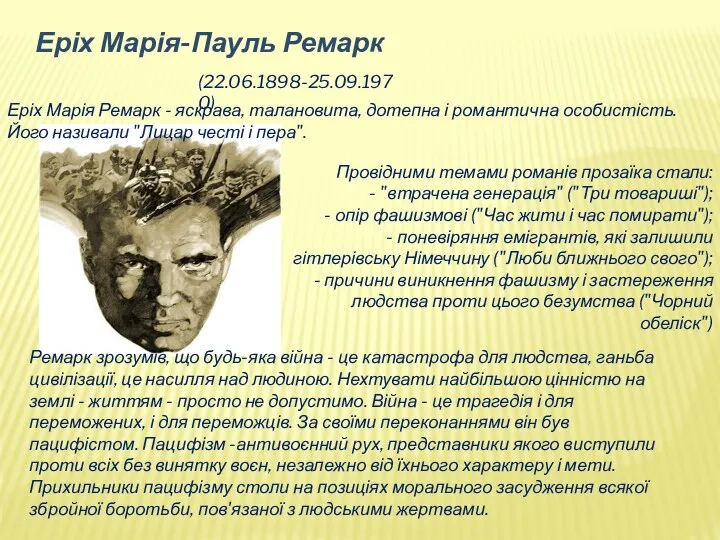 Еріх Марія-Пауль Ремарк

(22.06.1898-25.09.1970)

Еріх Марія Ремарк - яскрава, талановита, дотепна і романтична особистість. Його називали "Лицар честі і пера".

Провідними темами романів прозаїка стали:
- "втрачена генерація" ("Три товариші");
- опір фашизмові ("Час жити і час помирати");
- поневіряння емігрантів, які залишили гітлерівську Німеччину ("Люби ближнього свого");
- причини виникнення фашизму і застереження людства проти цього безумства ("Чорний обеліск")

Ремарк зрозумів, що будь-яка війна - це катастрофа для людства, ганьба цивілізації, це насилля над людиною. Нехтувати найбільшою цінністю на землі - життям - просто не допустимо. Війна - це трагедія і для переможених, і для переможців. За своїми переконаннями він був пацифістом. Пацифізм -антивоєнний рух, представники якого виступили проти всіх без винятку воєн, незалежно від їхнього характеру і мети. Прихильники пацифізму столи на позиціях морального засудження всякої збройної боротьби, пов'язаної з людськими жертвами.